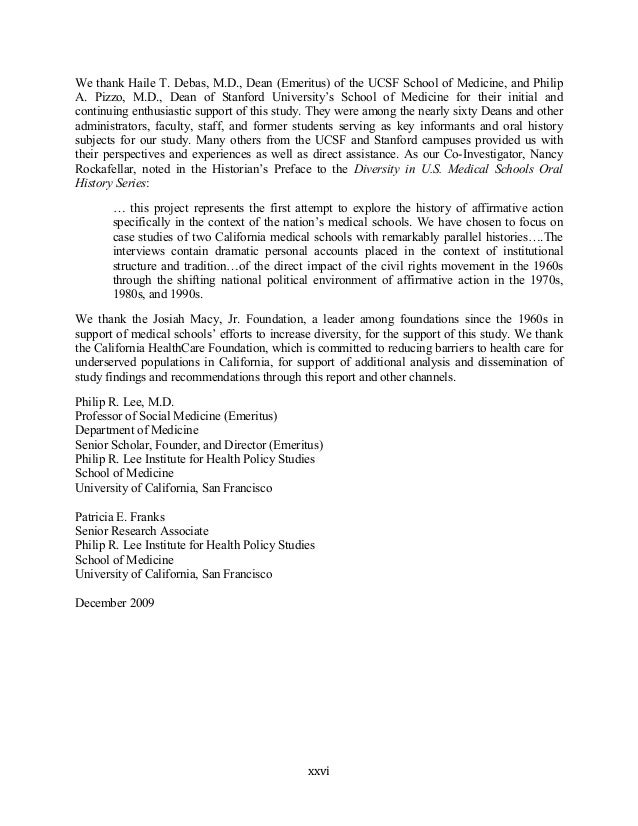 We thank Haile T. Debas, M.D., Dean (Emeritus) of the UCSF School of Medicine, and Philip A. Pizzo, M.D., Dean of Stanford University's School of Medicine for their initial and continuing enthusiastic support of this study. They were among the nearly sixty Deans and other administrators, faculty, staff, and former students serving as key informants and oral history subjects for our study. Many others from the UCSF and Stanford campuses provided us with their perspectives and experiences as well as direct assistance. As our Co-Investigator, Nancy Rockafellar, noted in the Historian's Preface to the Diversity in U.S. Medical Schools Oral History Series:

… this project represents the first attempt to explore the history of affirmative action specifically in the context of the nation's medical schools. We have chosen to focus on case studies of two California medical schools with remarkably parallel histories….The interviews contain dramatic personal accounts placed in the context of institutional structure and tradition…of the direct impact of the civil rights movement in the 1960s through the shifting national political environment of affirmative action in the 1970s, 1980s, and 1990s.

We thank the Josiah Macy, Jr. Foundation, a leader among foundations since the 1960s in support of medical schools' efforts to increase diversity, for the support of this study. We thank the California HealthCare Foundation, which is committed to reducing barriers to health care for underserved populations in California, for support of additional analysis and dissemination of study findings and recommendations through this report and other channels.

Philip R. Lee, M.D.
Professor of Social Medicine (Emeritus)
Department of Medicine
Senior Scholar, Founder, and Director (Emeritus)
Philip R. Lee Institute for Health Policy Studies
School of Medicine
University of California, San Francisco

Patricia E. Franks
Senior Research Associate
Philip R. Lee Institute for Health Policy Studies
School of Medicine
University of California, San Francisco

December 2009

xxvi